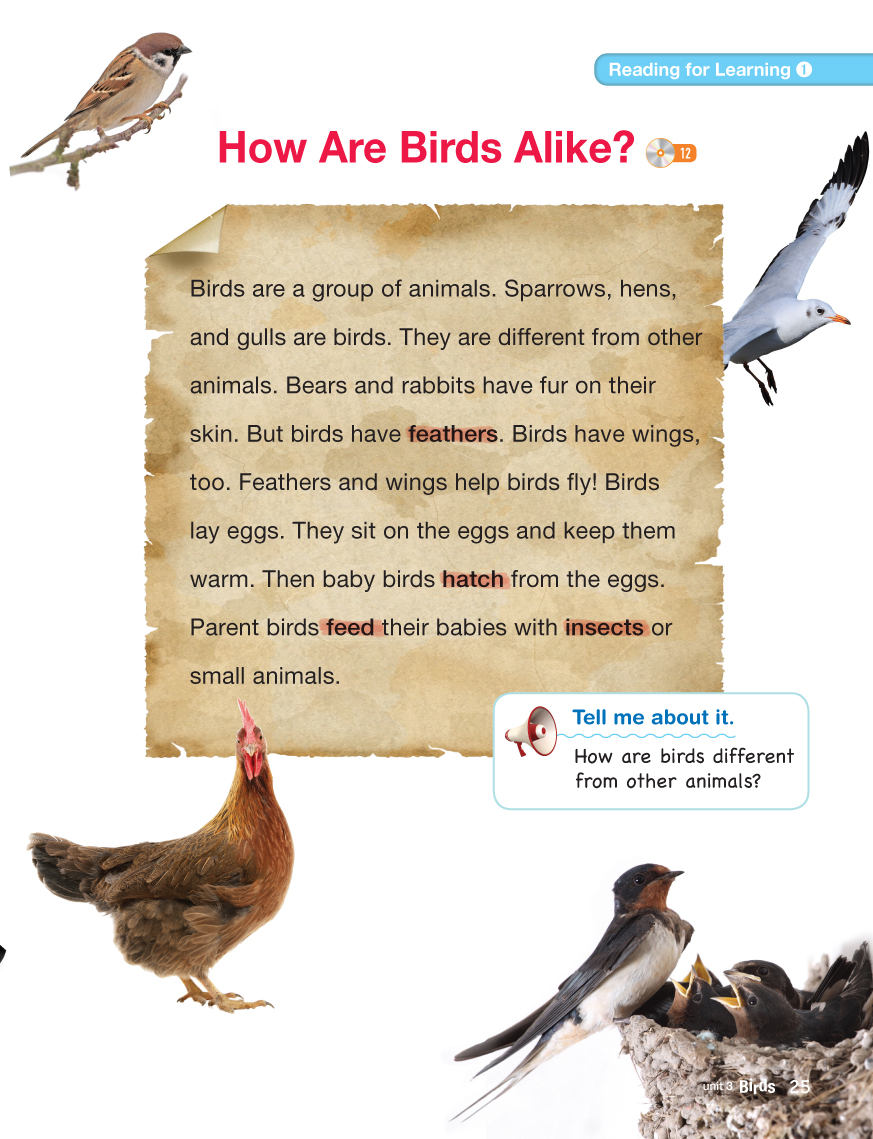 Reading for Learning 1

How Are Birds Alike? 12

Birds are a group of animals. Sparrows, hens, and gulls are birds. They are different from other animals. Bears and rabbits have fur on their skin. But birds have feathers. Birds have wings, too. Feathers and wings help birds fly! Birds lay eggs. They sit on the eggs and keep them warm. Then baby birds hatch from the eggs. Parent birds feed their babies with insects or small animals.

Tell me about it.

How are birds different from other animals?

unit 3 Birds 25